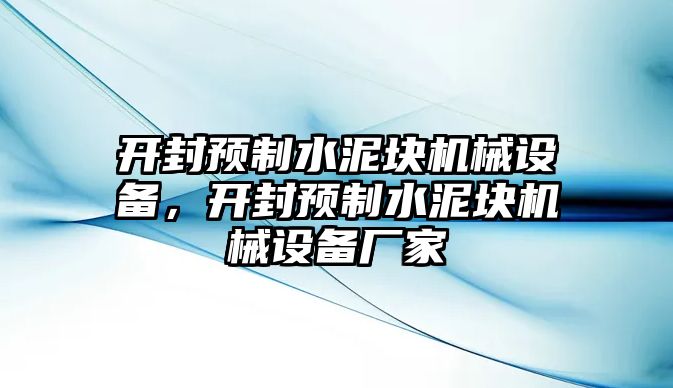 开封预制水泥块机械设备，开封预制水泥块机械设备厂家